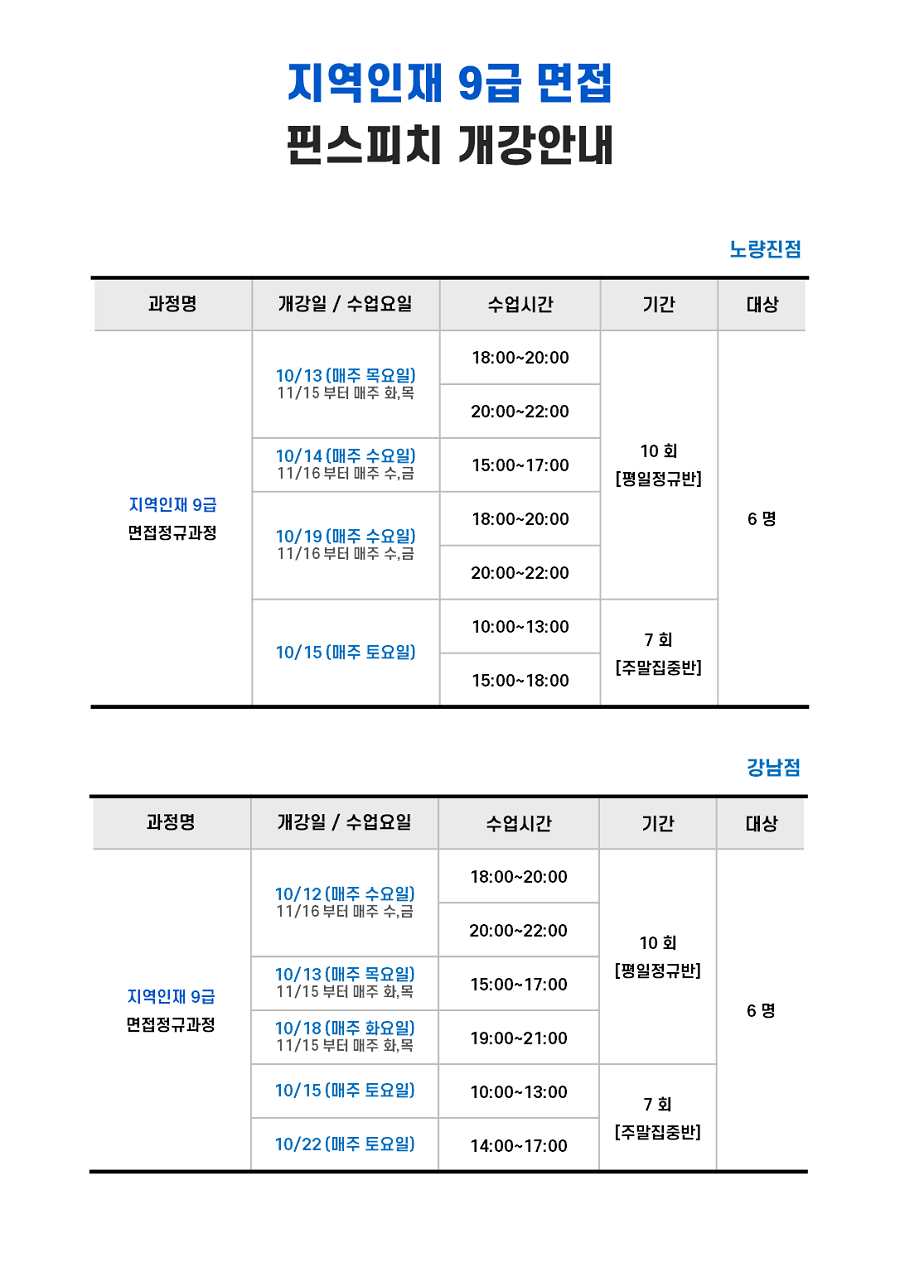 지역인재 9급 면접
핀스피치 개강안내

노량진점

| 과정명 | 개강일 / 수업요일 | 수업시간 | 기간 | 대상 |
|---|---|---|---|---|
| 지역인재 9급 면접정규과정 | 10/13 (매주 목요일) 11/15 부터 매주 화,목 | 18:00~20:00 | 10 회 [평일정규반] | 6 명 |
| | | 20:00~22:00 | | |
| | 10/14 (매주 수요일) 11/16 부터 매주 수,금 | 15:00~17:00 | | |
| | 10/19 (매주 수요일) 11/16 부터 매주 수,금 | 18:00~20:00 | | |
| | | 20:00~22:00 | | |
| | 10/15 (매주 토요일) | 10:00~13:00 | 7 회 [주말집중반] | |
| | | 15:00~18:00 | | |

강남점

| 과정명 | 개강일 / 수업요일 | 수업시간 | 기간 | 대상 |
|---|---|---|---|---|
| 지역인재 9급 면접정규과정 | 10/12 (매주 수요일) 11/16 부터 매주 수,금 | 18:00~20:00 | 10 회 [평일정규반] | 6 명 |
| | | 20:00~22:00 | | |
| | 10/13 (매주 목요일) 11/15 부터 매주 화,목 | 15:00~17:00 | | |
| | 10/18 (매주 화요일) 11/15 부터 매주 화,목 | 19:00~21:00 | | |
| | 10/15 (매주 토요일) | 10:00~13:00 | 7 회 [주말집중반] | |
| | 10/22 (매주 토요일) | 14:00~17:00 | | |